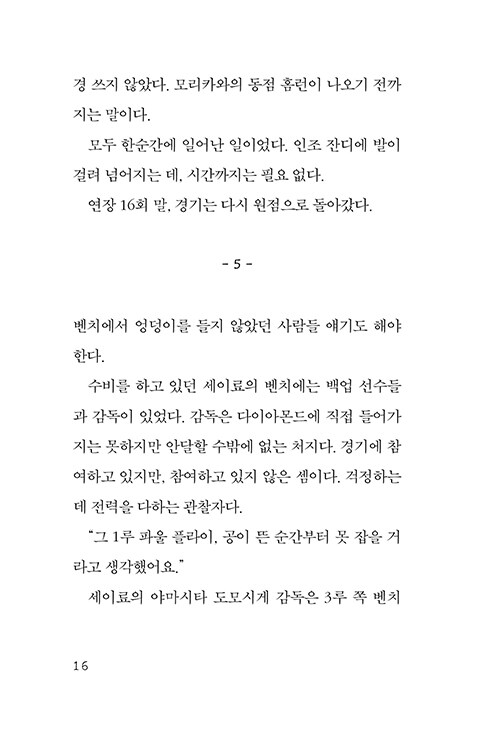 경 쓰지 않았다. 모리카와의 동점 홈런이 나오기 전까지는 말이다.

모두 한순간에 일어난 일이었다. 인조 잔디에 발이 걸려 넘어지는 데, 시간까지는 필요 없다.

연장 16회 말, 경기는 다시 원점으로 돌아갔다.

- 5 -

벤치에서 엉덩이를 들지 않았던 사람들 얘기도 해야 한다.

수비를 하고 있던 세이료의 벤치에는 백업 선수들과 감독이 있었다. 감독은 다이아몬드에 직접 들어가지는 못하지만 안달할 수밖에 없는 처지다. 경기에 참여하고 있지만, 참여하고 있지 않은 셈이다. 걱정하는 데 전력을 다하는 관찰자다.

"그 1루 파울 플라이, 공이 뜬 순간부터 못 잡을 거라고 생각했어요."

세이료의 야마시타 도모시게 감독은 3루 쪽 벤치

16